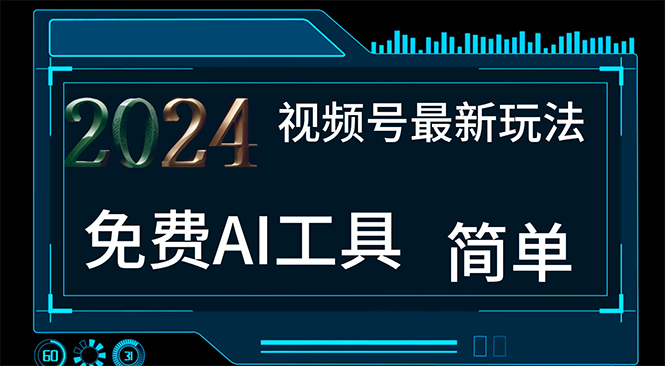 2024 视频号最新玩法

免费AI工具 简单

60 31